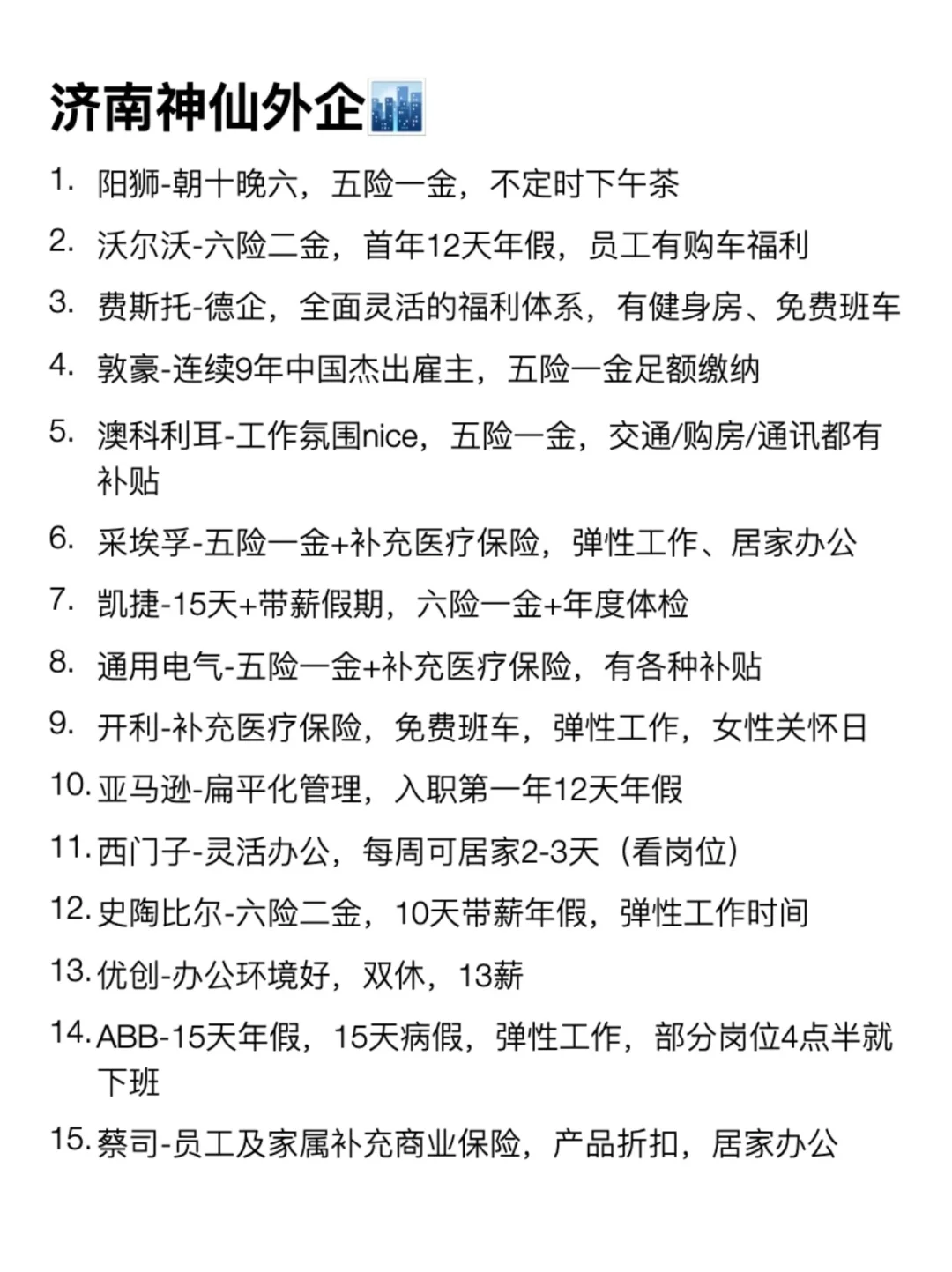 济南神仙外企

1. 阳狮-朝十晚六，五险一金，不定时下午茶
2. 沃尔沃-六险二金，首年12天年假，员工有购车福利
3. 费斯托-德企，全面灵活的福利体系，有健身房、免费班车
4. 敦豪-连续9年中国杰出雇主，五险一金足额缴纳
5. 澳科利耳-工作氛围nice，五险一金，交通/购房/通讯都有补贴
6. 采埃孚-五险一金+补充医疗保险，弹性工作、居家办公
7. 凯捷-15天+带薪假期，六险一金+年度体检
8. 通用电气-五险一金+补充医疗保险，有各种补贴
9. 开利-补充医疗保险，免费班车，弹性工作，女性关怀日
10. 亚马逊-扁平化管理，入职第一年12天年假
11. 西门子-灵活办公，每周可居家2-3天（看岗位）
12. 史陶比尔-六险二金，10天带薪年假，弹性工作时间
13. 优创-办公环境好，双休，13薪
14. ABB-15天年假，15天病假，弹性工作，部分岗位4点半就下班
15. 蔡司-员工及家属补充商业保险，产品折扣，居家办公